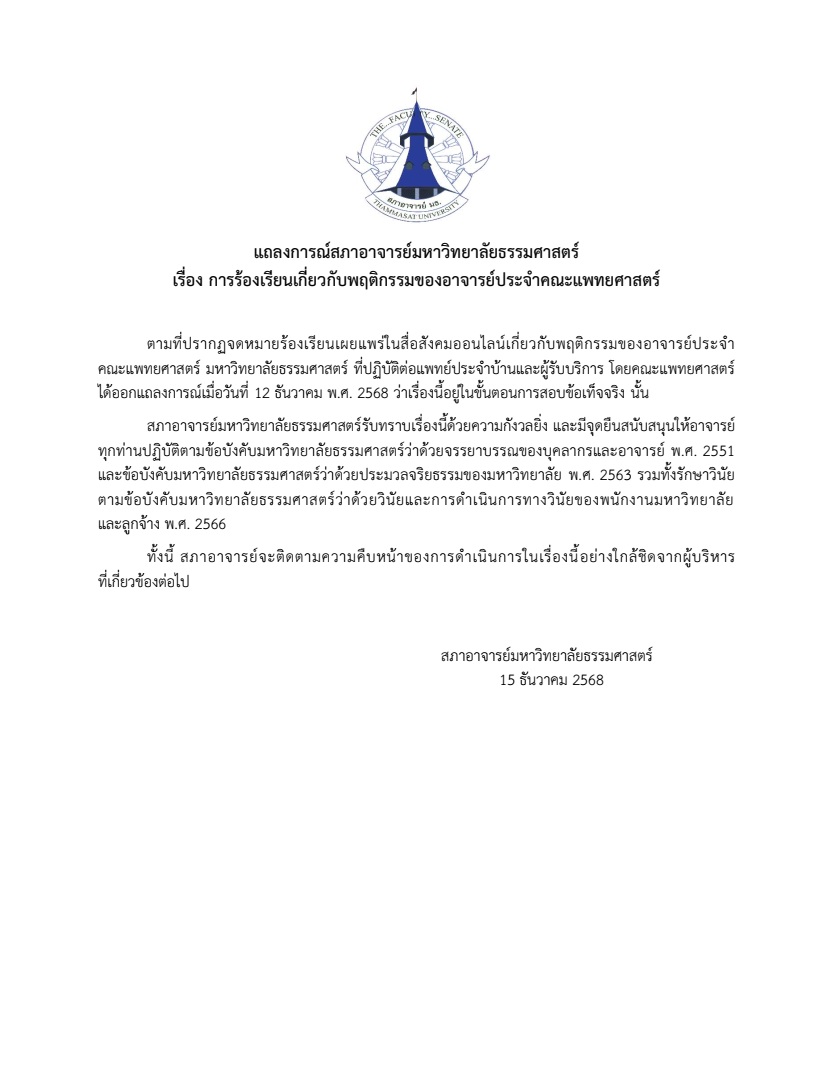 THE FACULTY SENATE
สภาอาจารย์ มธ.
THAMMASAT UNIVERSITY

แถลงการณ์สภาอาจารย์มหาวิทยาลัยธรรมศาสตร์
เรื่อง การร้องเรียนเกี่ยวกับพฤติกรรมของอาจารย์ประจำคณะแพทยศาสตร์

ตามที่ปรากฏจดหมายร้องเรียนเผยแพร่ในสื่อสังคมออนไลน์เกี่ยวกับพฤติกรรมของอาจารย์ประจำคณะแพทยศาสตร์ มหาวิทยาลัยธรรมศาสตร์ ที่ปฏิบัติต่อแพทย์ประจำบ้านและผู้รับบริการ โดยคณะแพทยศาสตร์ได้ออกแถลงการณ์เมื่อวันที่ 12 ธันวาคม พ.ศ. 2568 ว่าเรื่องนี้อยู่ในขั้นตอนการสอบข้อเท็จจริง นั้น

สภาอาจารย์มหาวิทยาลัยธรรมศาสตร์รับทราบเรื่องนี้ด้วยความกังวลยิ่ง และมีจุดยืนสนับสนุนให้อาจารย์ทุกท่านปฏิบัติตามข้อบังคับมหาวิทยาลัยธรรมศาสตร์ว่าด้วยจรรยาบรรณของบุคลากรและอาจารย์ พ.ศ. 2551 และข้อบังคับมหาวิทยาลัยธรรมศาสตร์ว่าด้วยประมวลจริยธรรมของมหาวิทยาลัย พ.ศ. 2563 รวมทั้งรักษาวินัยตามข้อบังคับมหาวิทยาลัยธรรมศาสตร์ว่าด้วยวินัยและการดำเนินการทางวินัยของพนักงานมหาวิทยาลัยและลูกจ้าง พ.ศ. 2566

ทั้งนี้ สภาอาจารย์จะติดตามความคืบหน้าของการดำเนินการในเรื่องนี้อย่างใกล้ชิดจากผู้บริหารที่เกี่ยวข้องต่อไป

สภาอาจารย์มหาวิทยาลัยธรรมศาสตร์
15 ธันวาคม 2568